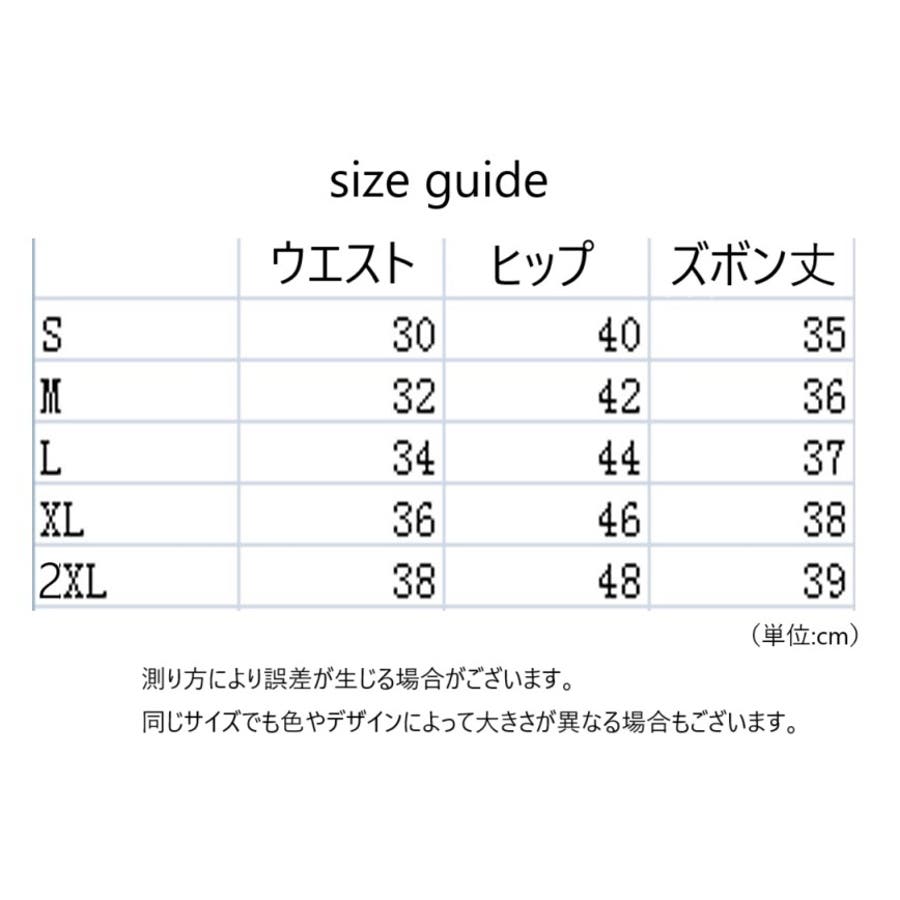 size guide

|  | ウエスト | ヒップ | ズボン丈 |
|---|---|---|---|
| S | 30 | 40 | 35 |
| M | 32 | 42 | 36 |
| L | 34 | 44 | 37 |
| XL | 36 | 46 | 38 |
| 2XL | 38 | 48 | 39 |

（単位:cm）

測り方により誤差が生じる場合がございます。

同じサイズでも色やデザインによって大きさが異なる場合もございます。